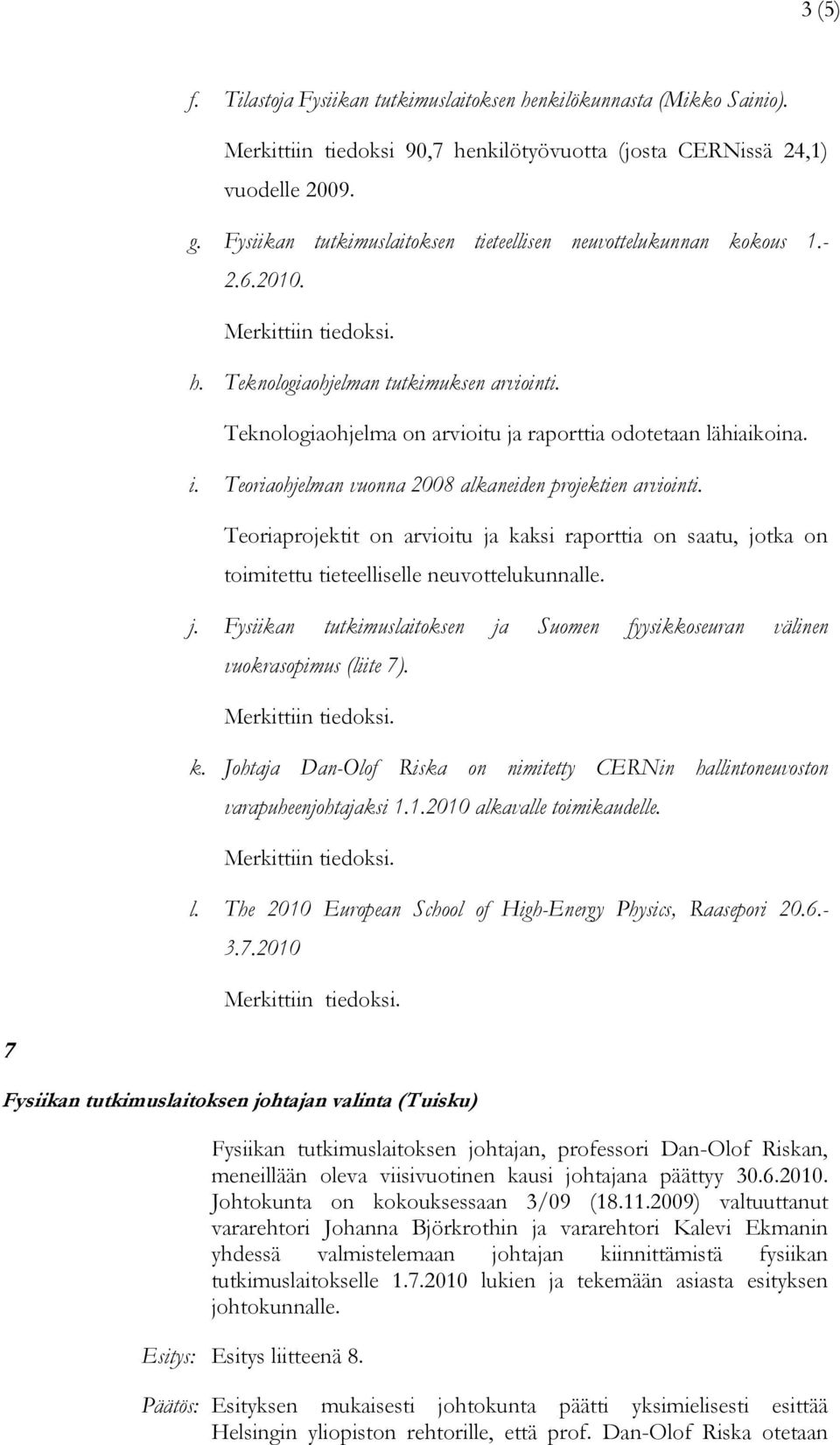 3 (5)

f. Tilastoja Fysiikan tutkimuslaitoksen henkilökunnasta (Mikko Sainio).

Merkittiin tiedoksi 90,7 henkilötyövuotta (josta CERNissä 24,1) vuodelle 2009.

g. Fysiikan tutkimuslaitoksen tieteellisen neuvottelukunnan kokous 1.-2.6.2010.

Merkittiin tiedoksi.

h. Teknologiaohjelman tutkimuksen arviointi.

Teknologiaohjelma on arvioitu ja raporttia odotetaan lähiaikoina.

i. Teoriaohjelman vuonna 2008 alkaneiden projektien arviointi.

Teoriaprojektit on arvioitu ja kaksi raporttia on saatu, jotka on toimitettu tieteelliselle neuvottelukunnalle.

j. Fysiikan tutkimuslaitoksen ja Suomen fyysikkoseuran välinen vuokrasopimus (liite 7).

Merkittiin tiedoksi.

k. Johtaja Dan-Olof Riska on nimitetty CERNin hallintoneuvoston varapuheenjohtajaksi 1.1.2010 alkavalle toimikaudelle.

Merkittiin tiedoksi.

l. The 2010 European School of High-Energy Physics, Raasepori 20.6.-3.7.2010

Merkittiin tiedoksi.

7

Fysiikan tutkimuslaitoksen johtajan valinta (Tuisku)

Fysiikan tutkimuslaitoksen johtajan, professori Dan-Olof Riskan, meneillään oleva viisivuotinen kausi johtajana päättyy 30.6.2010. Johtokunta on kokouksessaan 3/09 (18.11.2009) valtuuttanut vararehtori Johanna Björkrothin ja vararehtori Kalevi Ekmanin yhdessä valmistelemaan johtajan kiinnittämistä fysiikan tutkimuslaitokselle 1.7.2010 lukien ja tekemään asiasta esityksen johtokunnalle.

Esitys: Esitys liitteenä 8.

Päätös: Esityksen mukaisesti johtokunta päätti yksimielisesti esittää Helsingin yliopiston rehtorille, että prof. Dan-Olof Riska otetaan